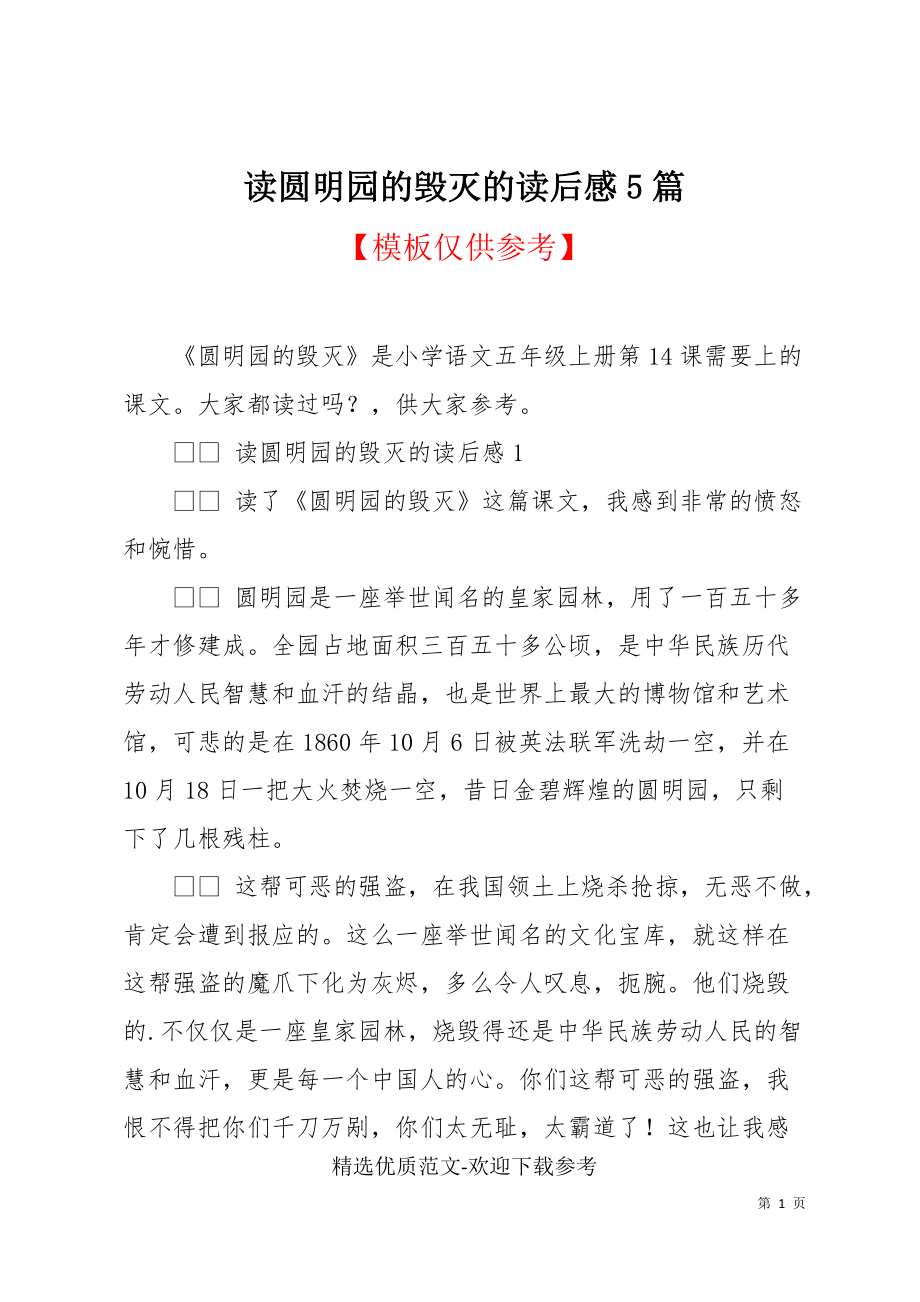 读圆明园的毁灭的读后感5篇

【模板仅供参考】

《圆明园的毁灭》是小学语文五年级上册第14课需要上的课文。大家都读过吗？，供大家参考。

□□ 读圆明园的毁灭的读后感1

□□ 读了《圆明园的毁灭》这篇课文，我感到非常的愤怒和惋惜。

□□ 圆明园是一座举世闻名的皇家园林，用了一百五十多年才修建成。全园占地面积三百五十多公顷，是中华民族历代劳动人民智慧和血汗的结晶，也是世界上最大的博物馆和艺术馆，可悲的是在1860年10月6日被英法联军洗劫一空，并在10月18日一把大火焚烧一空，昔日金碧辉煌的圆明园，只剩下了几根残柱。

□□ 这帮可恶的强盗，在我国领土上烧杀抢掠，无恶不做，肯定会遭到报应的。这么一座举世闻名的文化宝库，就这样在这帮强盗的魔爪下化为灰烬，多么令人叹息，扼腕。他们烧毁的.不仅仅是一座皇家园林，烧毁得还是中华民族劳动人民的智慧和血汗，更是每一个中国人的心。你们这帮可恶的强盗，我恨不得把你们千刀万剐，你们太无耻，太霸道了！这也让我感

精选优质范文-欢迎下载参考

第 1 页